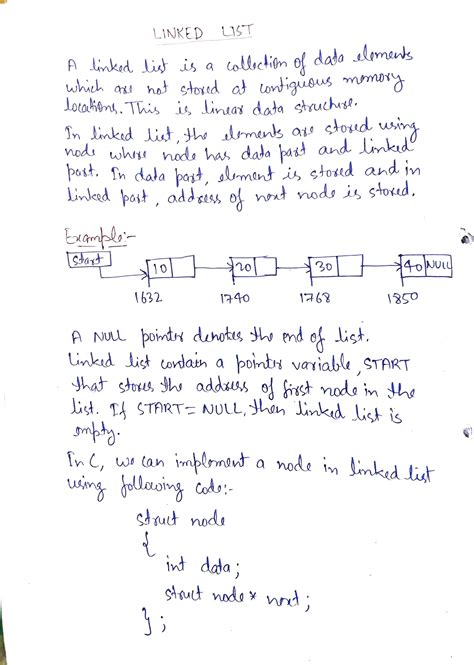 LINKED LIST

A linked list is a collection of data elements which are not stored at contiguous memory locations. This is linear data structure.

In linked list, the elements are stored using node where node has data part and linked part. In data part, element is stored and in linked part, address of next node is stored.

Example:-

Start

10

20

30

40 NULL

1632

1740

1768

1850

A NULL pointer denotes the end of list. Linked list contain a pointer variable, START that stores the address of first node in the list. If START = NULL, then linked list is empty.

In C, we can implement a node in linked list using following code:-

struct node
{
int data;
struct node * next;
};